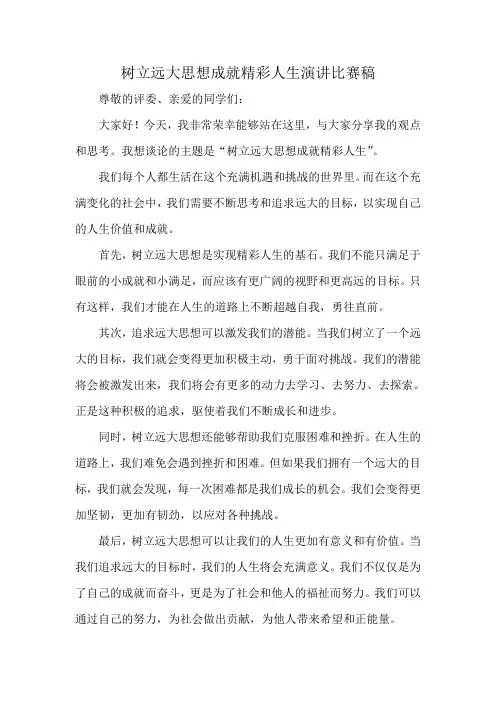 树立远大思想成就精彩人生演讲比赛稿

尊敬的评委、亲爱的同学们：

大家好！今天，我非常荣幸能够站在这里，与大家分享我的观点和思考。我想谈论的主题是“树立远大思想成就精彩人生”。

我们每个人都生活在这个充满机遇和挑战的世界里。而在这个充满变化的社会中，我们需要不断思考和追求远大的目标，以实现自己的人生价值和成就。

首先，树立远大思想是实现精彩人生的基石。我们不能只满足于眼前的小成就和小满足，而应该有更广阔的视野和更高远的目标。只有这样，我们才能在人生的道路上不断超越自我，勇往直前。

其次，追求远大思想可以激发我们的潜能。当我们树立了一个远大的目标，我们就会变得更加积极主动，勇于面对挑战。我们的潜能将会被激发出来，我们将会有更多的动力去学习、去努力、去探索。正是这种积极的追求，驱使着我们不断成长和进步。

同时，树立远大思想还能够帮助我们克服困难和挫折。在人生的道路上，我们难免会遇到挫折和困难。但如果我们拥有一个远大的目标，我们就会发现，每一次困难都是我们成长的机会。我们会变得更加坚韧，更加有韧劲，以应对各种挑战。

最后，树立远大思想可以让我们的人生更加有意义和有价值。当我们追求远大的目标时，我们的人生将会充满意义。我们不仅仅是为了自己的成就而奋斗，更是为了社会和他人的福祉而努力。我们可以通过自己的努力，为社会做出贡献，为他人带来希望和正能量。